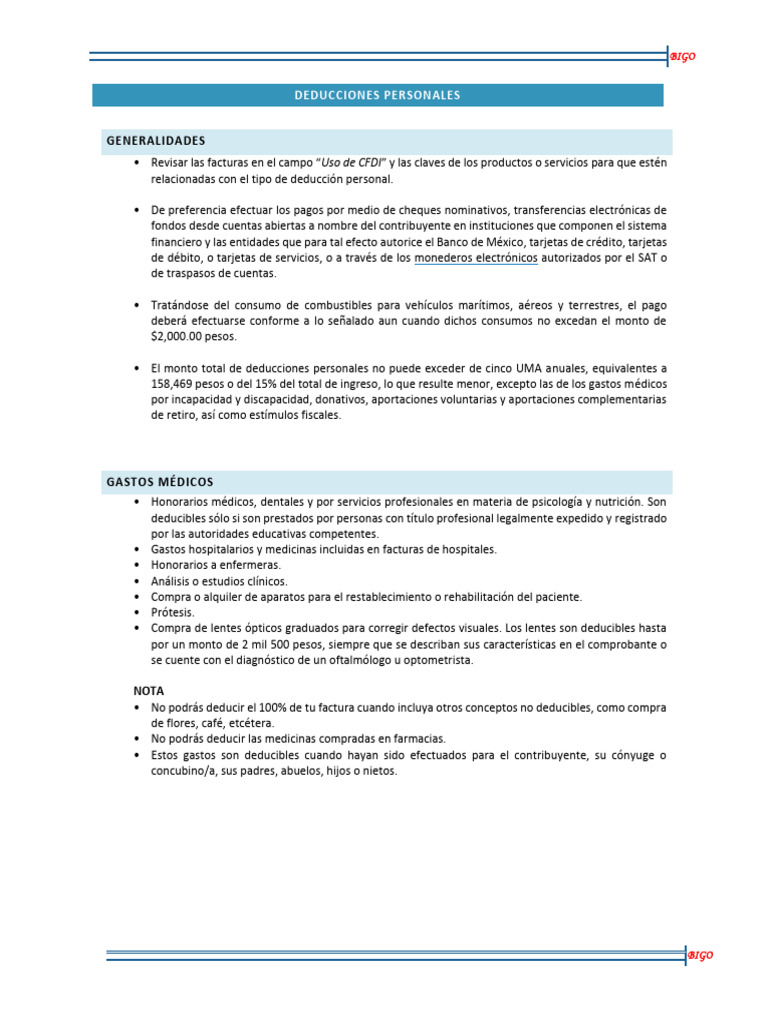 BIGO

DEDUCCIONES PERSONALES

GENERALIDADES

• Revisar las facturas en el campo "Uso de CFDI" y las claves de los productos o servicios para que estén relacionadas con el tipo de deducción personal.

• De preferencia efectuar los pagos por medio de cheques nominativos, transferencias electrónicas de fondos desde cuentas abiertas a nombre del contribuyente en instituciones que componen el sistema financiero y las entidades que para tal efecto autorice el Banco de México, tarjetas de crédito, tarjetas de débito, o tarjetas de servicios, o a través de los monederos electrónicos autorizados por el SAT o de traspasos de cuentas.

• Tratándose del consumo de combustibles para vehículos marítimos, aéreos y terrestres, el pago deberá efectuarse conforme a lo señalado aun cuando dichos consumos no excedan el monto de $2,000.00 pesos.

• El monto total de deducciones personales no puede exceder de cinco UMA anuales, equivalentes a 158,469 pesos o del 15% del total de ingreso, lo que resulte menor, excepto las de los gastos médicos por incapacidad y discapacidad, donativos, aportaciones voluntarias y aportaciones complementarias de retiro, así como estímulos fiscales.

GASTOS MÉDICOS

• Honorarios médicos, dentales y por servicios profesionales en materia de psicología y nutrición. Son deducibles sólo si son prestados por personas con título profesional legalmente expedido y registrado por las autoridades educativas competentes.
• Gastos hospitalarios y medicinas incluidas en facturas de hospitales.
• Honorarios a enfermeras.
• Análisis o estudios clínicos.
• Compra o alquiler de aparatos para el restablecimiento o rehabilitación del paciente.
• Prótesis.
• Compra de lentes ópticos graduados para corregir defectos visuales. Los lentes son deducibles hasta por un monto de 2 mil 500 pesos, siempre que se describan sus características en el comprobante o se cuente con el diagnóstico de un oftalmólogo u optometrista.

NOTA
• No podrás deducir el 100% de tu factura cuando incluya otros conceptos no deducibles, como compra de flores, café, etcétera.
• No podrás deducir las medicinas compradas en farmacias.
• Estos gastos son deducibles cuando hayan sido efectuados para el contribuyente, su cónyuge o concubino/a, sus padres, abuelos, hijos o nietos.

BIGO